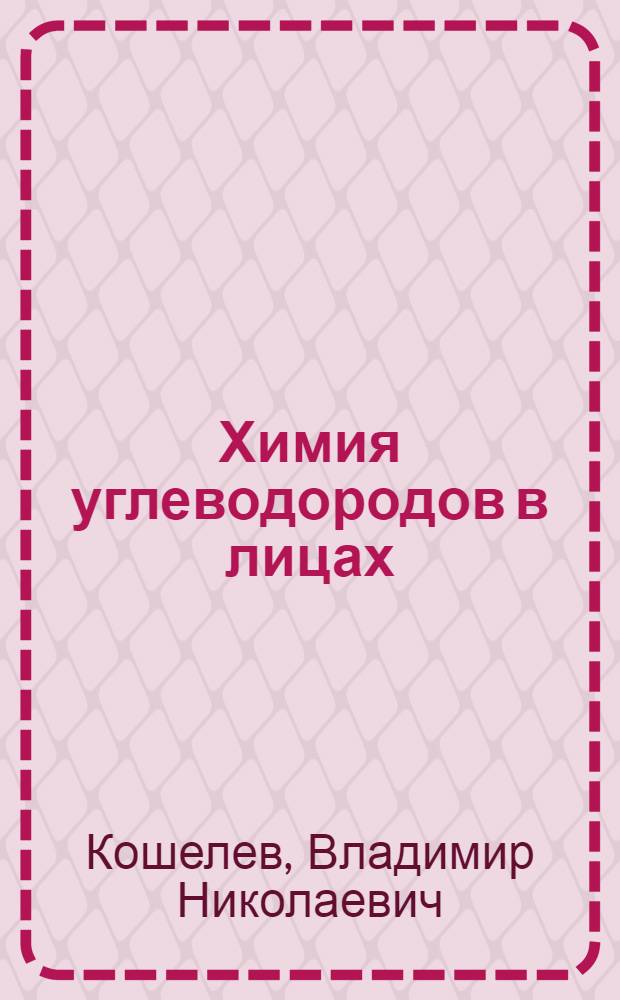 Химия углеводородов в лицах

Кошелев, Владимир Николаевич